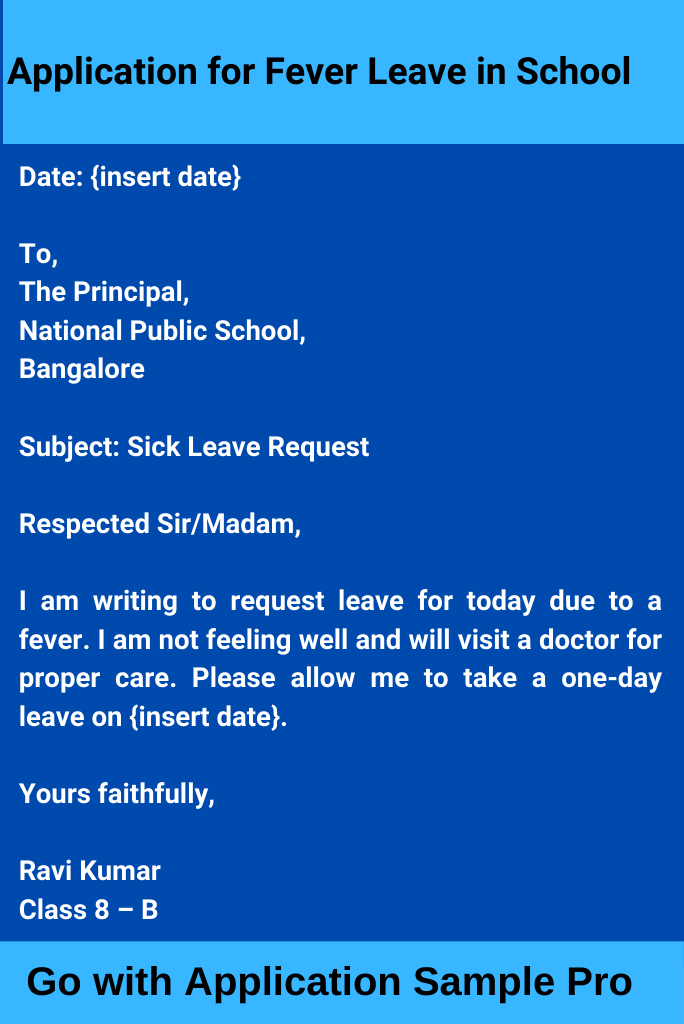 Application for Fever Leave in School

Date: {insert date}

To,
The Principal,
National Public School,
Bangalore

Subject: Sick Leave Request

Respected Sir/Madam,

I am writing to request leave for today due to a fever. I am not feeling well and will visit a doctor for proper care. Please allow me to take a one-day leave on {insert date}.

Yours faithfully,

Ravi Kumar
Class 8 – B

Go with Application Sample Pro